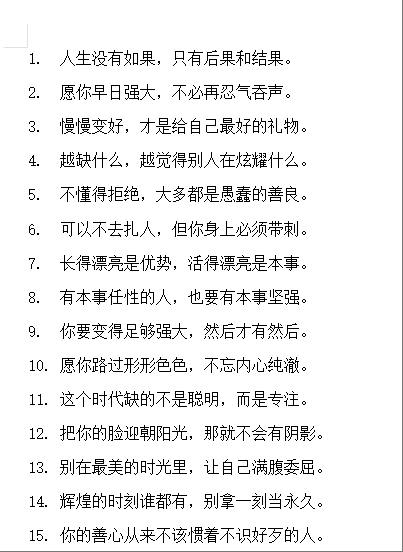 1. 人生没有如果，只有后果和结果。

2. 愿你早日强大，不必再忍气吞声。

3. 慢慢变好，才是给自己最好的礼物。

4. 越缺什么，越觉得别人在炫耀什么。

5. 不懂得拒绝，大多都是愚蠢的善良。

6. 可以不去扎人，但你身上必须带刺。

7. 长得漂亮是优势，活得漂亮是本事。

8. 有本事任性的人，也要有本事坚强。

9. 你要变得足够强大，然后才有然后。

10. 愿你路过形形色色，不忘内心纯澈。

11. 这个时代缺的不是聪明，而是专注。

12. 把你的脸迎朝阳光，那就不会有阴影。

13. 别在最美的时光里，让自己满腹委屈。

14. 辉煌的时刻谁都有，别拿一刻当永久。

15. 你的善心从来不该惯着不识好歹的人。